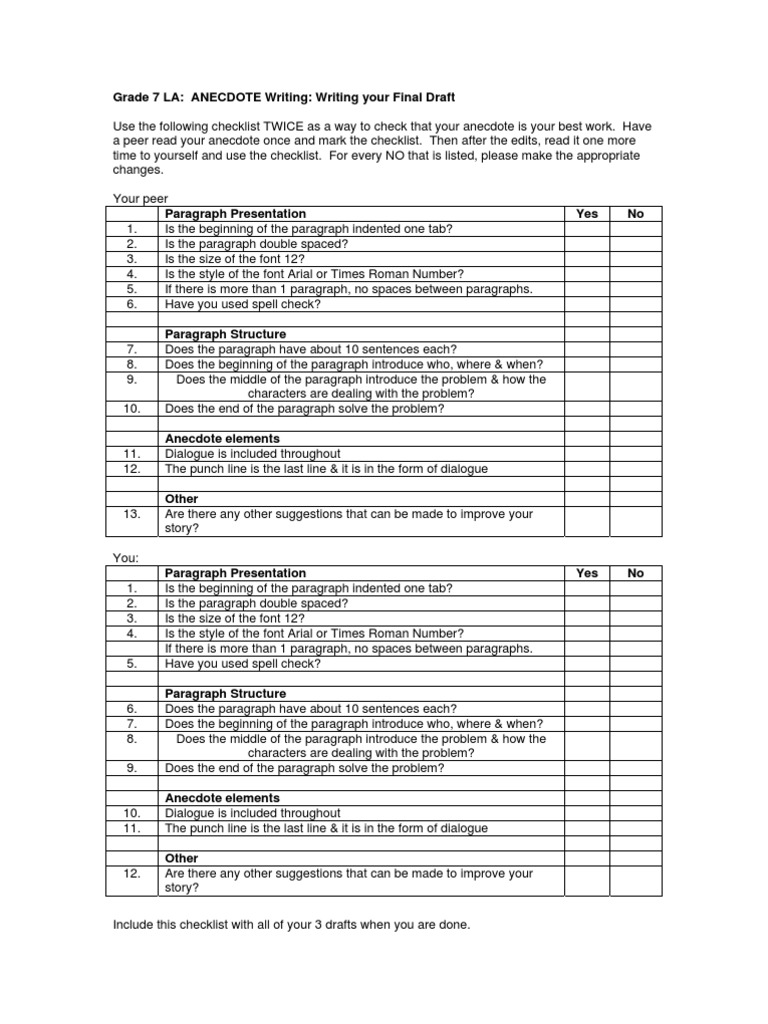 Grade 7 LA: ANECDOTE Writing: Writing your Final Draft

Use the following checklist TWICE as a way to check that your anecdote is your best work. Have a peer read your anecdote once and mark the checklist. Then after the edits, read it one more time to yourself and use the checklist. For every NO that is listed, please make the appropriate changes.

Your peer

| | Paragraph Presentation | Yes | No |
|---|---|---|---|
| 1. | Is the beginning of the paragraph indented one tab? | | |
| 2. | Is the paragraph double spaced? | | |
| 3. | Is the size of the font 12? | | |
| 4. | Is the style of the font Arial or Times Roman Number? | | |
| 5. | If there is more than 1 paragraph, no spaces between paragraphs. | | |
| 6. | Have you used spell check? | | |
| | | | |
| | Paragraph Structure | | |
| 7. | Does the paragraph have about 10 sentences each? | | |
| 8. | Does the beginning of the paragraph introduce who, where & when? | | |
| 9. | Does the middle of the paragraph introduce the problem & how the characters are dealing with the problem? | | |
| 10. | Does the end of the paragraph solve the problem? | | |
| | | | |
| | Anecdote elements | | |
| 11. | Dialogue is included throughout | | |
| 12. | The punch line is the last line & it is in the form of dialogue | | |
| | | | |
| | Other | | |
| 13. | Are there any other suggestions that can be made to improve your story? | | |

You:

| | Paragraph Presentation | Yes | No |
|---|---|---|---|
| 1. | Is the beginning of the paragraph indented one tab? | | |
| 2. | Is the paragraph double spaced? | | |
| 3. | Is the size of the font 12? | | |
| 4. | Is the style of the font Arial or Times Roman Number? | | |
| | If there is more than 1 paragraph, no spaces between paragraphs. | | |
| 5. | Have you used spell check? | | |
| | | | |
| | Paragraph Structure | | |
| 6. | Does the paragraph have about 10 sentences each? | | |
| 7. | Does the beginning of the paragraph introduce who, where & when? | | |
| 8. | Does the middle of the paragraph introduce the problem & how the characters are dealing with the problem? | | |
| 9. | Does the end of the paragraph solve the problem? | | |
| | | | |
| | Anecdote elements | | |
| 10. | Dialogue is included throughout | | |
| 11. | The punch line is the last line & it is in the form of dialogue | | |
| | | | |
| | Other | | |
| 12. | Are there any other suggestions that can be made to improve your story? | | |

Include this checklist with all of your 3 drafts when you are done.